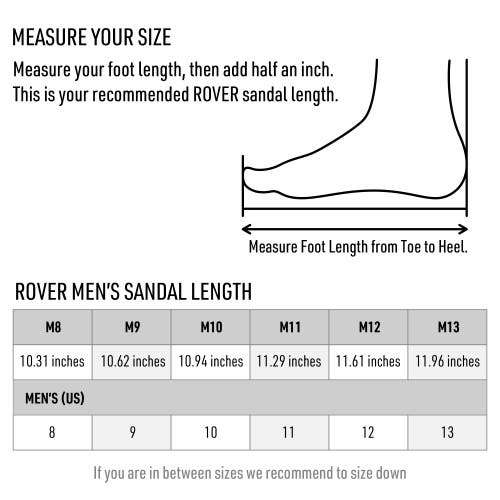 MEASURE YOUR SIZE

Measure your foot length, then add half an inch. This is your recommended ROVER sandal length.

Measure Foot Length from Toe to Heel.

ROVER MEN'S SANDAL LENGTH

| M8 | M9 | M10 | M11 | M12 | M13 |
|---|---|---|---|---|---|
| 10.31 inches | 10.62 inches | 10.94 inches | 11.29 inches | 11.61 inches | 11.96 inches |
| MEN'S (US) | | | | | |
| 8 | 9 | 10 | 11 | 12 | 13 |

If you are in between sizes we recommend to size down